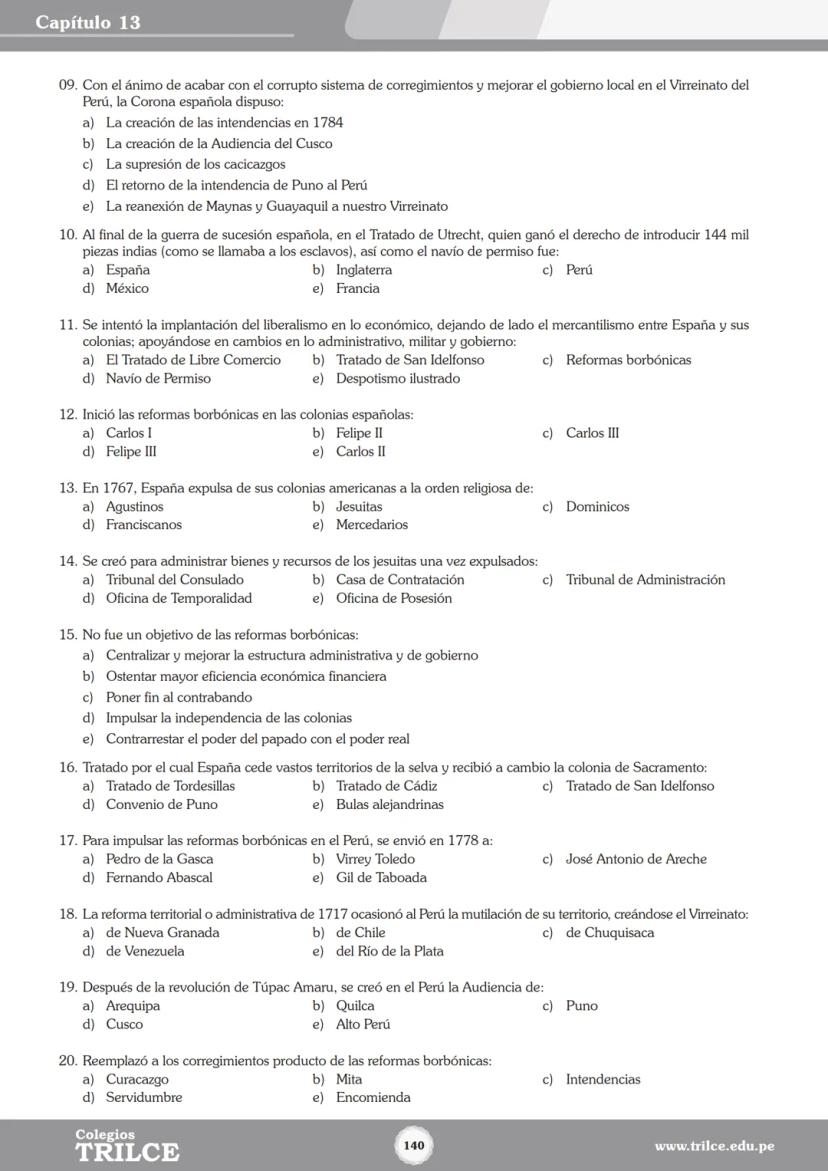 Capítulo 13

09. Con el ánimo de acabar con el corrupto sistema de corregimientos y mejorar el gobierno local en el Virreinato del Perú, la Corona española dispuso:
a) La creación de las intendencias en 1784
b) La creación de la Audiencia del Cusco
c) La supresión de los cacicazgos
d) El retorno de la intendencia de Puno al Perú
e) La reanexión de Maynas y Guayaquil a nuestro Virreinato

10. Al final de la guerra de sucesión española, en el Tratado de Utrecht, quien ganó el derecho de introducir 144 mil piezas indias (como se llamaba a los esclavos), así como el navío de permiso fue:
a) España
b) Inglaterra
c) Perú
d) México
e) Francia

11. Se intentó la implantación del liberalismo en lo económico, dejando de lado el mercantilismo entre España y sus colonias; apoyándose en cambios en lo administrativo, militar y gobierno:
a) El Tratado de Libre Comercio
b) Tratado de San Idelfonso
c) Reformas borbónicas
d) Navío de Permiso
e) Despotismo ilustrado

12. Inició las reformas borbónicas en las colonias españolas:
a) Carlos I
b) Felipe II
c) Carlos III
d) Felipe III
e) Carlos II

13. En 1767, España expulsa de sus colonias americanas a la orden religiosa de:
a) Agustinos
b) Jesuitas
c) Dominicos
d) Franciscanos
e) Mercedarios

14. Se creó para administrar bienes y recursos de los jesuitas una vez expulsados:
a) Tribunal del Consulado
b) Casa de Contratación
c) Tribunal de Administración
d) Oficina de Temporalidad
e) Oficina de Posesión

15. No fue un objetivo de las reformas borbónicas:
a) Centralizar y mejorar la estructura administrativa y de gobierno
b) Ostentar mayor eficiencia económica financiera
c) Poner fin al contrabando
d) Impulsar la independencia de las colonias
e) Contrarrestar el poder del papado con el poder real

16. Tratado por el cual España cede vastos territorios de la selva y recibió a cambio la colonia de Sacramento:
a) Tratado de Tordesillas
b) Tratado de Cádiz
c) Tratado de San Idelfonso
d) Convenio de Puno
e) Bulas alejandrinas

17. Para impulsar las reformas borbónicas en el Perú, se envió en 1778 a:
a) Pedro de la Gasca
b) Virrey Toledo
c) José Antonio de Areche
d) Fernando Abascal
e) Gil de Taboada

18. La reforma territorial o administrativa de 1717 ocasionó al Perú la mutilación de su territorio, creándose el Virreinato:
a) de Nueva Granada
b) de Chile
c) de Chuquisaca
d) de Venezuela
e) del Río de la Plata

19. Después de la revolución de Túpac Amaru, se creó en el Perú la Audiencia de:
a) Arequipa
b) Quilca
c) Puno
d) Cusco
e) Alto Perú

20. Reemplazó a los corregimientos producto de las reformas borbónicas:
a) Curacazgo
b) Mita
c) Intendencias
d) Servidumbre
e) Encomienda

Colegios TRILCE
140
www.trilce.edu.pe